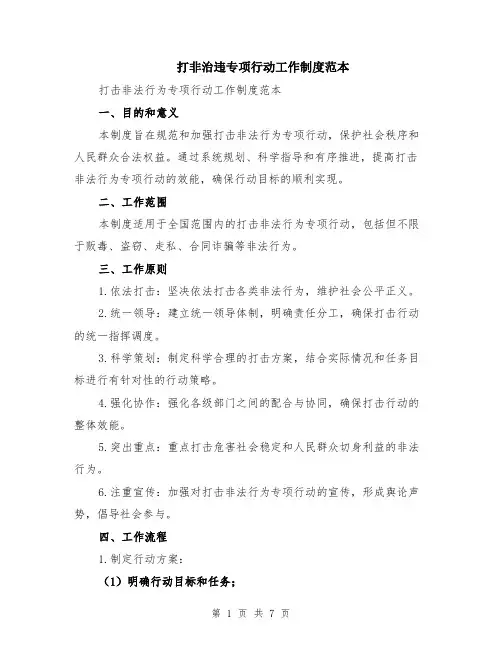 打非治违专项行动工作制度范本

打击非法行为专项行动工作制度范本

一、目的和意义

本制度旨在规范和加强打击非法行为专项行动，保护社会秩序和人民群众合法权益。通过系统规划、科学指导和有序推进，提高打击非法行为专项行动的效能，确保行动目标的顺利实现。

二、工作范围

本制度适用于全国范围内的打击非法行为专项行动，包括但不限于贩毒、盗窃、走私、合同诈骗等非法行为。

三、工作原则

1.依法打击：坚决依法打击各类非法行为，维护社会公平正义。

2.统一领导：建立统一领导体制，明确责任分工，确保打击行动的统一指挥调度。

3.科学策划：制定科学合理的打击方案，结合实际情况和任务目标进行有针对性的行动策略。

4.强化协作：强化各级部门之间的配合与协同，确保打击行动的整体效能。

5.突出重点：重点打击危害社会稳定和人民群众切身利益的非法行为。

6.注重宣传：加强对打击非法行为专项行动的宣传，形成舆论声势，倡导社会参与。

四、工作流程

1.制定行动方案：

（1）明确行动目标和任务；

第 1 页 共 7 页